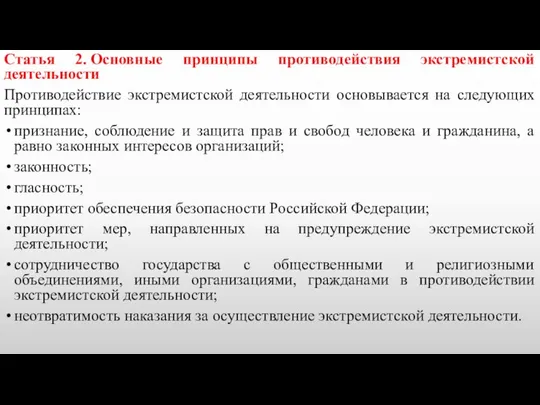 Статья 2. Основные принципы противодействия экстремистской деятельности

Противодействие экстремистской деятельности основывается на следующих принципах:

• признание, соблюдение и защита прав и свобод человека и гражданина, а равно законных интересов организаций;

• законность;

• гласность;

• приоритет обеспечения безопасности Российской Федерации;

• приоритет мер, направленных на предупреждение экстремистской деятельности;

• сотрудничество государства с общественными и религиозными объединениями, иными организациями, гражданами в противодействии экстремистской деятельности;

• неотвратимость наказания за осуществление экстремистской деятельности.